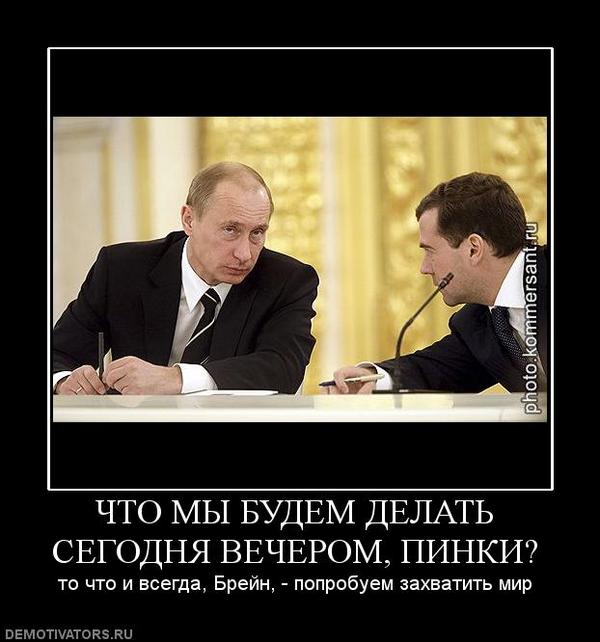 photo.kommersant.ru

ЧТО МЫ БУДЕМ ДЕЛАТЬ СЕГОДНЯ ВЕЧЕРОМ, ПИНКИ?

то что и всегда, Брейн, - попробуем захватить мир

DEMOTIVATORS.RU